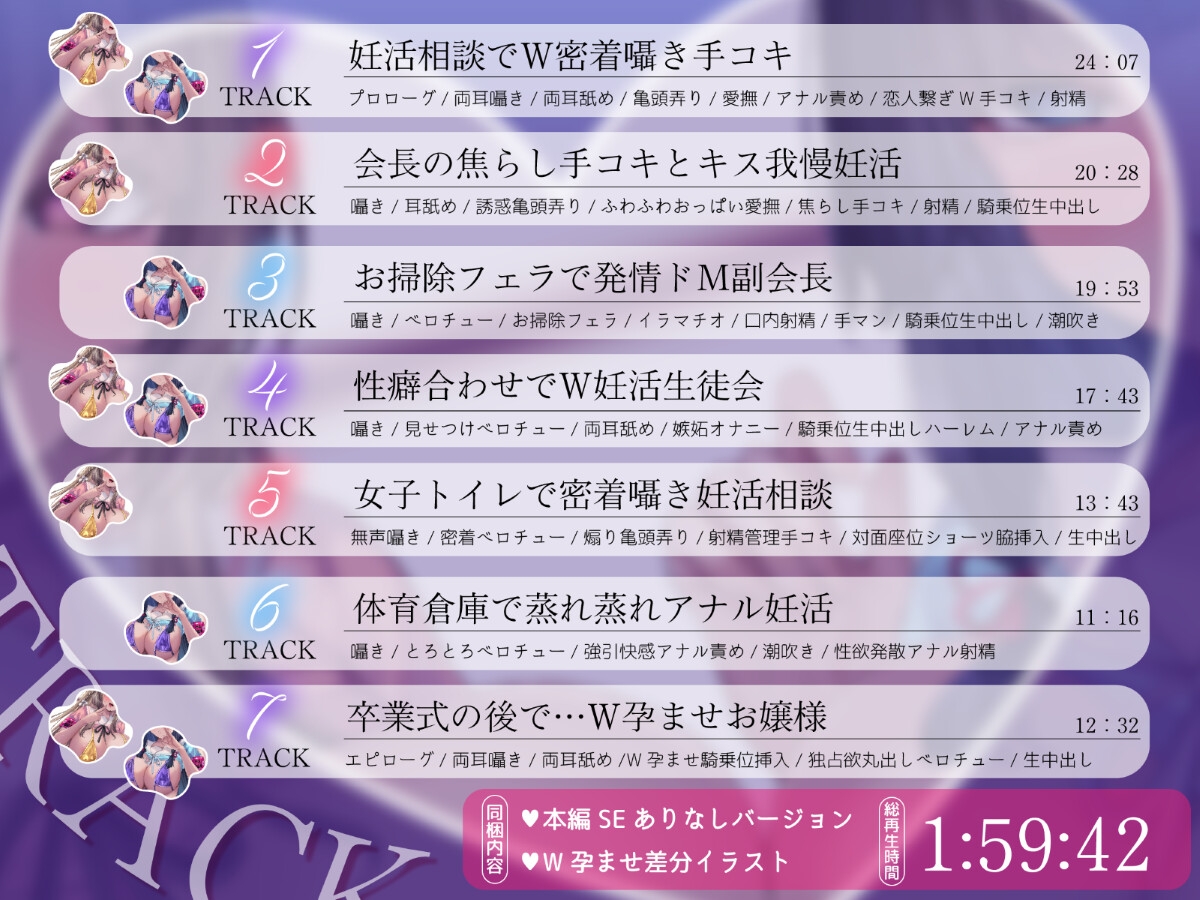 1
TRACK
妊活相談でW密着囁き手コキ
24：07
プロローグ / 両耳囁き / 両耳舐め / 亀頭弄り / 愛撫 / アナル責め / 恋人繋ぎ W 手コキ / 射精

2
TRACK
会長の焦らし手コキとキス我慢妊活
20：28
囁き / 耳舐め / 誘惑亀頭弄り / ふわふわおっぱい愛撫 / 焦らし手コキ / 射精 / 騎乗位生中出し

3
TRACK
お掃除フェラで発情ドM副会長
19：53
囁き / ベロチュー / お掃除フェラ / イラマチオ / 口内射精 / 手マン / 騎乗位生中出し / 潮吹き

4
TRACK
性癖合わせでW妊活生徒会
17：43
囁き / 見せつけベロチュー / 両耳舐め / 嫉妬オナニー / 騎乗位生中出しハーレム / アナル責め

5
TRACK
女子トイレで密着囁き妊活相談
13：43
無声囁き / 密着ベロチュー / 煽り亀頭弄り / 射精管理手コキ / 対面座位ショーツ脇挿入 / 生中出し

6
TRACK
体育倉庫で蒸れ蒸れアナル妊活
11：16
囁き / とろとろベロチュー / 強引快感アナル責め / 潮吹き / 性欲発散アナル射精

7
TRACK
卒業式の後で…W孕ませお嬢様
12：32
エピローグ / 両耳囁き / 両耳舐め /W 孕ませ騎乗位挿入 / 独占欲丸出しベロチュー / 生中出し

TRACK

同梱内容
♥本編 SE ありなしバージョン
♥W 孕ませ差分イラスト
総再生時間
1:59:42